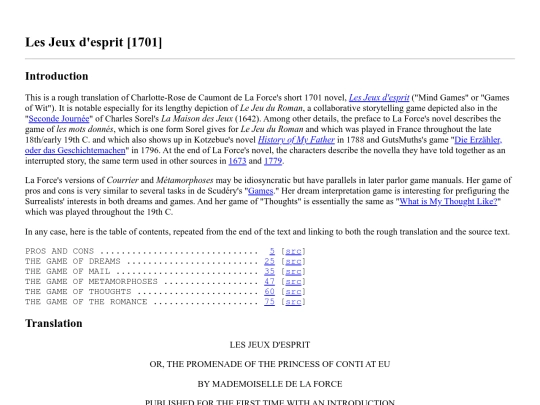 Les Jeux d'esprit [1701]

Introduction

This is a rough translation of Charlotte-Rose de Caumont de La Force's short 1701 novel, Les Jeux d'esprit ("Mind Games" or "Games of Wit"). It is notable especially for its lengthy depiction of Le Jeu du Roman, a collaborative storytelling game depicted also in the "Seconde Journée" of Charles Sorel's La Maison des Jeux (1642). Among other details, the preface to La Force's novel describes the game of les mots donnés, which is one form Sorel gives for Le Jeu du Roman and which was played in France throughout the late 18th/early 19th C. and which also shows up in Kotzebue's novel History of My Father in 1788 and GutsMuths's game "Die Erzähler, oder das Geschichtemachen" in 1796. At the end of La Force's novel, the characters describe the novella they have told together as an interrupted story, the same term used in other sources in 1673 and 1779.

La Force's versions of Courrier and Métamorphoses may be idiosyncratic but have parallels in later parlor game manuals. Her game of pros and cons is very similar to several tasks in de Scudéry's "Games." Her dream interpretation game is interesting for prefiguring the Surrealists' interests in both dreams and games. And her game of "Thoughts" is essentially the same as "What is My Thought Like?" which was played throughout the 19th C.

In any case, here is the table of contents, repeated from the end of the text and linking to both the rough translation and the source text.

PROS AND CONS .............................. 5 [src]
THE GAME OF DREAMS ......................... 25 [src]
THE GAME OF MAIL ........................... 35 [src]
THE GAME OF METAMORPHOSES .................. 47 [src]
THE GAME OF THOUGHTS ....................... 60 [src]
THE GAME OF THE ROMANCE .................... 75 [src]

Translation

LES JEUX D'ESPRIT

OR, THE PROMENADE OF THE PRINCESS OF CONTI AT EU

BY MADEMOISELLE DE LA FORCE

PUBLISHED FOR THE FIRST TIME WITH AN INTRODUCTION